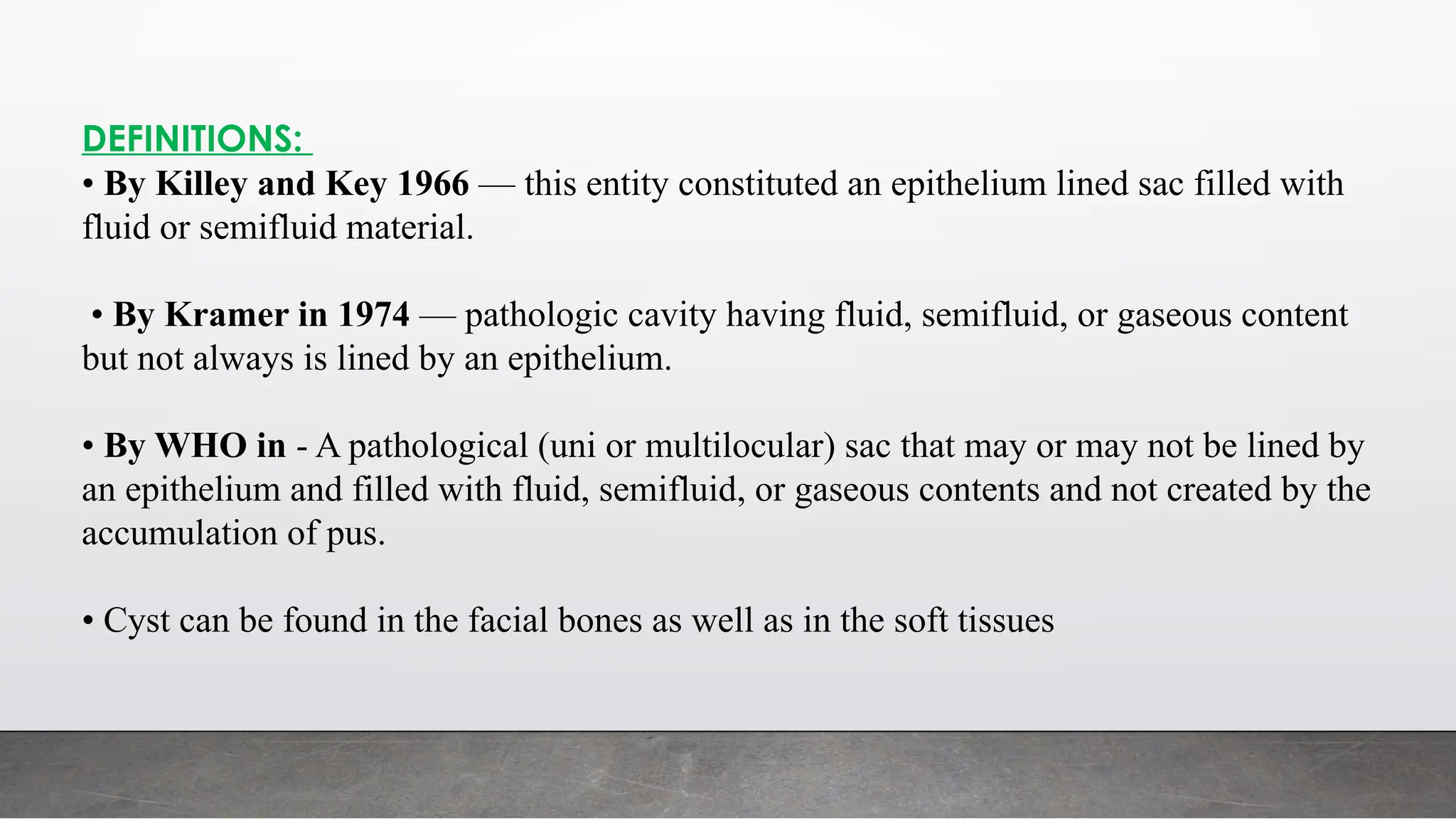 DEFINITIONS:

• By Killey and Key 1966 — this entity constituted an epithelium lined sac filled with fluid or semifluid material.

• By Kramer in 1974 — pathologic cavity having fluid, semifluid, or gaseous content but not always is lined by an epithelium.

• By WHO in - A pathological (uni or multilocular) sac that may or may not be lined by an epithelium and filled with fluid, semifluid, or gaseous contents and not created by the accumulation of pus.

• Cyst can be found in the facial bones as well as in the soft tissues